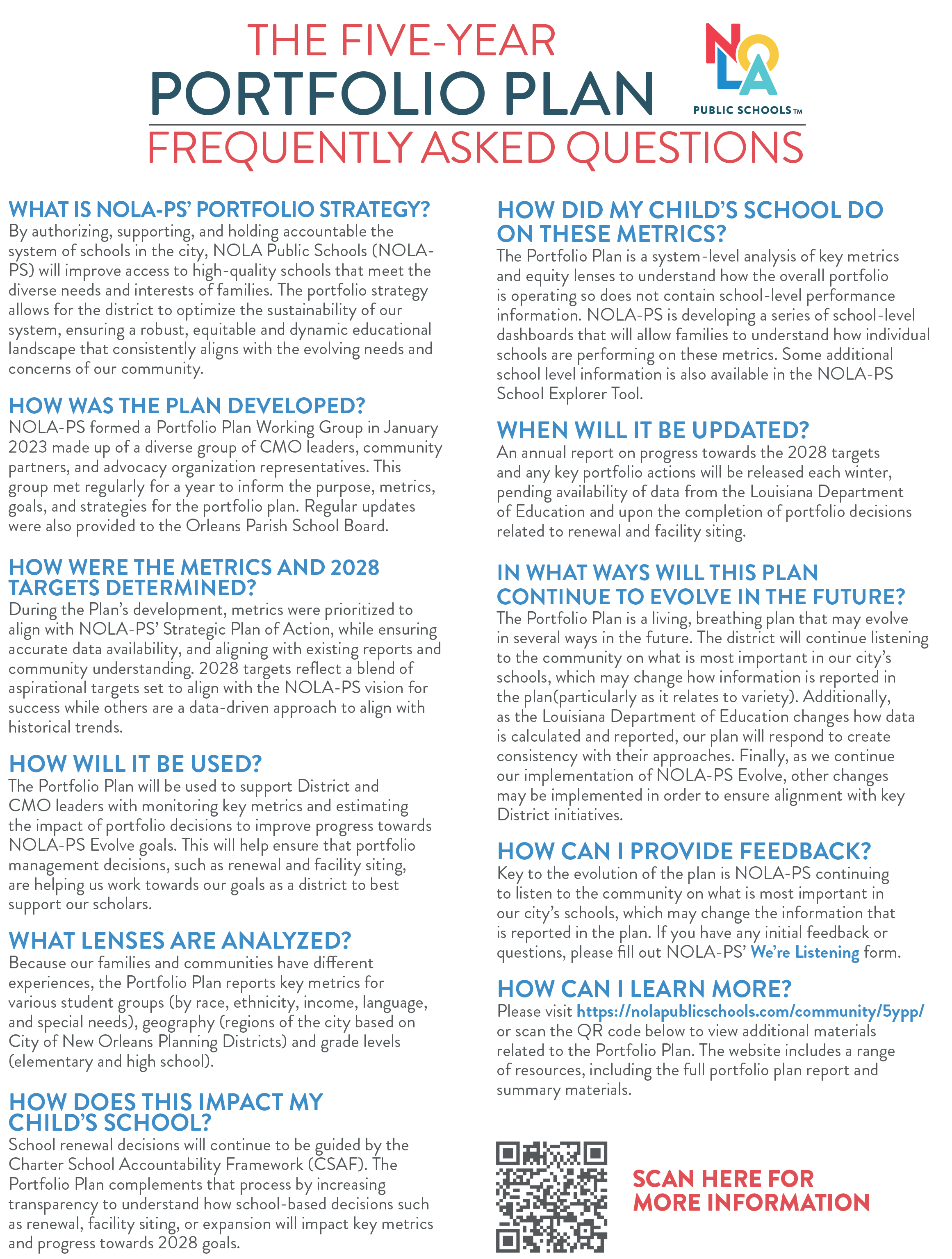 THE FIVE-YEAR
PORTFOLIO PLAN
FREQUENTLY ASKED QUESTIONS

NOLA
PUBLIC SCHOOLS™

WHAT IS NOLA-PS' PORTFOLIO STRATEGY?
By authorizing, supporting, and holding accountable the system of schools in the city, NOLA Public Schools (NOLA-PS) will improve access to high-quality schools that meet the diverse needs and interests of families. The portfolio strategy allows for the district to optimize the sustainability of our system, ensuring a robust, equitable and dynamic educational landscape that consistently aligns with the evolving needs and concerns of our community.

HOW WAS THE PLAN DEVELOPED?
NOLA-PS formed a Portfolio Plan Working Group in January 2023 made up of a diverse group of CMO leaders, community partners, and advocacy organization representatives. This group met regularly for a year to inform the purpose, metrics, goals, and strategies for the portfolio plan. Regular updates were also provided to the Orleans Parish School Board.

HOW WERE THE METRICS AND 2028 TARGETS DETERMINED?
During the Plan's development, metrics were prioritized to align with NOLA-PS' Strategic Plan of Action, while ensuring accurate data availability, and aligning with existing reports and community understanding. 2028 targets reflect a blend of aspirational targets set to align with the NOLA-PS vision for success while others are a data-driven approach to align with historical trends.

HOW WILL IT BE USED?
The Portfolio Plan will be used to support District and CMO leaders with monitoring key metrics and estimating the impact of portfolio decisions to improve progress towards NOLA-PS Evolve goals. This will help ensure that portfolio management decisions, such as renewal and facility siting, are helping us work towards our goals as a district to best support our scholars.

WHAT LENSES ARE ANALYZED?
Because our families and communities have different experiences, the Portfolio Plan reports key metrics for various student groups (by race, ethnicity, income, language, and special needs), geography (regions of the city based on City of New Orleans Planning Districts) and grade levels (elementary and high school).

HOW DOES THIS IMPACT MY CHILD'S SCHOOL?
School renewal decisions will continue to be guided by the Charter School Accountability Framework (CSAF). The Portfolio Plan complements that process by increasing transparency to understand how school-based decisions such as renewal, facility siting, or expansion will impact key metrics and progress towards 2028 goals.

HOW DID MY CHILD'S SCHOOL DO ON THESE METRICS?
The Portfolio Plan is a system-level analysis of key metrics and equity lenses to understand how the overall portfolio is operating so does not contain school-level performance information. NOLA-PS is developing a series of school-level dashboards that will allow families to understand how individual schools are performing on these metrics. Some additional school level information is also available in the NOLA-PS School Explorer Tool.

WHEN WILL IT BE UPDATED?
An annual report on progress towards the 2028 targets and any key portfolio actions will be released each winter, pending availability of data from the Louisiana Department of Education and upon the completion of portfolio decisions related to renewal and facility siting.

IN WHAT WAYS WILL THIS PLAN CONTINUE TO EVOLVE IN THE FUTURE?
The Portfolio Plan is a living, breathing plan that may evolve in several ways in the future. The district will continue listening to the community on what is most important in our city's schools, which may change how information is reported in the plan(particularly as it relates to variety). Additionally, as the Louisiana Department of Education changes how data is calculated and reported, our plan will respond to create consistency with their approaches. Finally, as we continue our implementation of NOLA-PS Evolve, other changes may be implemented in order to ensure alignment with key District initiatives.

HOW CAN I PROVIDE FEEDBACK?
Key to the evolution of the plan is NOLA-PS continuing to listen to the community on what is most important in our city's schools, which may change the information that is reported in the plan. If you have any initial feedback or questions, please fill out NOLA-PS' We're Listening form.

HOW CAN I LEARN MORE?
Please visit https://nolapublicschools.com/community/5ypp/ or scan the QR code below to view additional materials related to the Portfolio Plan. The website includes a range of resources, including the full portfolio plan report and summary materials.

SCAN HERE FOR MORE INFORMATION